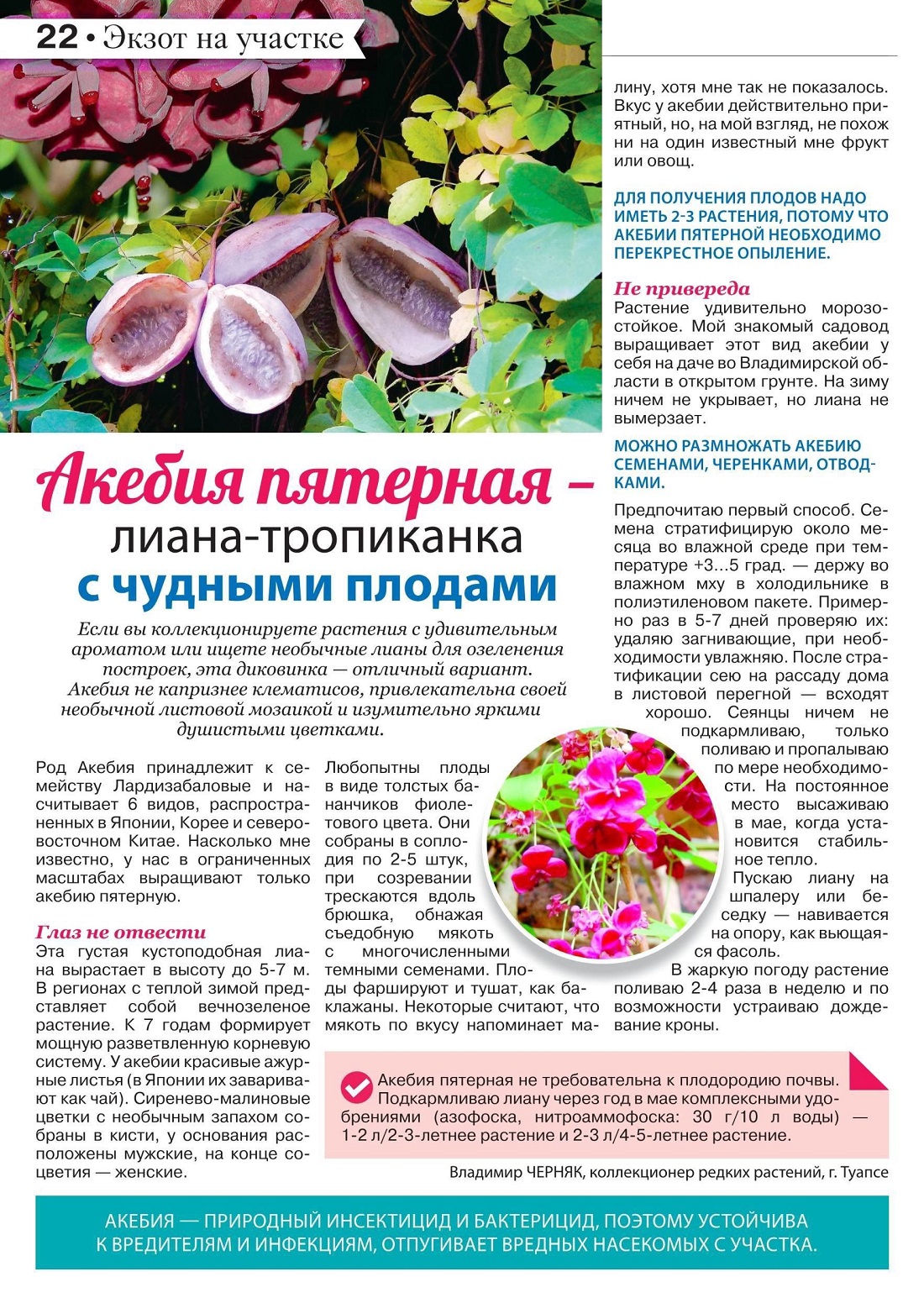 22 • Экзот на участке

Акебия пятерная – лиана-тропиканка с чудными плодами

Если вы коллекционируете растения с удивительным ароматом или ищете необычные лианы для озеленения построек, эта диковинка — отличный вариант. Акебия не капризнее клематисов, привлекательна своей необычной листовой мозаикой и изумительно яркими душистыми цветками.

Род Акебия принадлежит к семейству Лардизабаловые и насчитывает 6 видов, распространенных в Японии, Корее и северо-восточном Китае. Насколько мне известно, у нас в ограниченных масштабах выращивают только акебию пятерную.

Глаз не отвести

Эта густая кустоподобная лиана вырастает в высоту до 5-7 м. В регионах с теплой зимой представляет собой вечнозеленое растение. К 7 годам формирует мощную разветвленную корневую систему. У акебии красивые ажурные листья (в Японии их заваривают как чай). Сиренево-малиновые цветки с необычным запахом собраны в кисти, у основания расположены мужские, на конце соцветия — женские.

Любопытны плоды в виде толстых бананчиков фиолетового цвета. Они собраны в соплодия по 2-5 штук, при созревании трескаются вдоль брюшка, обнажая съедобную мякоть с многочисленными темными семенами. Плоды фаршируют и тушат, как баклажаны. Некоторые считают, что мякоть по вкусу напоминает малину, хотя мне так не показалось. Вкус у акебии действительно приятный, но, на мой взгляд, не похож ни на один известный мне фрукт или овощ.

ДЛЯ ПОЛУЧЕНИЯ ПЛОДОВ НАДО ИМЕТЬ 2-3 РАСТЕНИЯ, ПОТОМУ ЧТО АКЕБИИ ПЯТЕРНОЙ НЕОБХОДИМО ПЕРЕКРЕСТНОЕ ОПЫЛЕНИЕ.

Не привереда

Растение удивительно морозостойкое. Мой знакомый садовод выращивает этот вид акебии у себя на даче во Владимирской области в открытом грунте. На зиму ничем не укрывает, но лиана не вымерзает.

МОЖНО РАЗМНОЖАТЬ АКЕБИЮ СЕМЕНАМИ, ЧЕРЕНКАМИ, ОТВОДКАМИ.

Предпочитаю первый способ. Семена стратифицирую около месяца во влажной среде при температуре +3...5 град. — держу во влажном мху в холодильнике в полиэтиленовом пакете. Примерно раз в 5-7 дней проверяю их: удаляю загнивающие, при необходимости увлажняю. После стратификации сею на рассаду дома в листовой перегной — всходят хорошо. Сеянцы ничем не подкармливаю, только поливаю и пропалываю по мере необходимости. На постоянное место высаживаю в мае, когда установится стабильное тепло.

Пускаю лиану на шпалеру или беседку — навивается на опору, как вьющаяся фасоль.

В жаркую погоду растение поливаю 2-4 раза в неделю и по возможности устраиваю дождевание кроны.

Акебия пятерная не требовательна к плодородию почвы. Подкармливаю лиану через год в мае комплексными удобрениями (азофоска, нитроаммофоска: 30 г/10 л воды) — 1-2 л/2-3-летнее растение и 2-3 л/4-5-летнее растение.

Владимир ЧЕРНЯК, коллекционер редких растений, г. Туапсе

АКЕБИЯ — ПРИРОДНЫЙ ИНСЕКТИЦИД И БАКТЕРИЦИД, ПОЭТОМУ УСТОЙЧИВА К ВРЕДИТЕЛЯМ И ИНФЕКЦИЯМ, ОТПУГИВАЕТ ВРЕДНЫХ НАСЕКОМЫХ С УЧАСТКА.